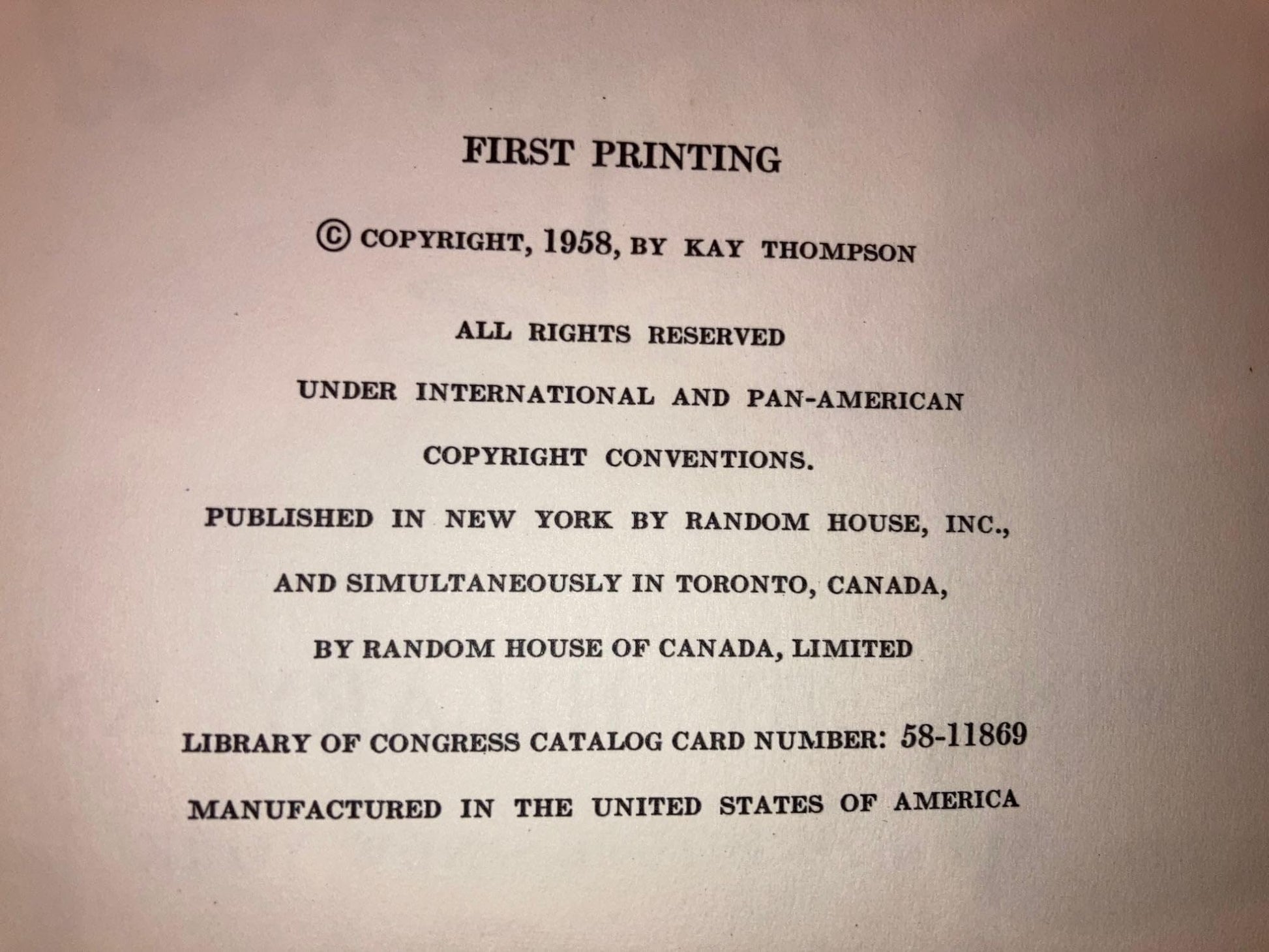 FIRST PRINTING

© COPYRIGHT, 1958, BY KAY THOMPSON

ALL RIGHTS RESERVED

UNDER INTERNATIONAL AND PAN-AMERICAN

COPYRIGHT CONVENTIONS.

PUBLISHED IN NEW YORK BY RANDOM HOUSE, INC.,

AND SIMULTANEOUSLY IN TORONTO, CANADA,

BY RANDOM HOUSE OF CANADA, LIMITED

LIBRARY OF CONGRESS CATALOG CARD NUMBER: 58-11869

MANUFACTURED IN THE UNITED STATES OF AMERICA